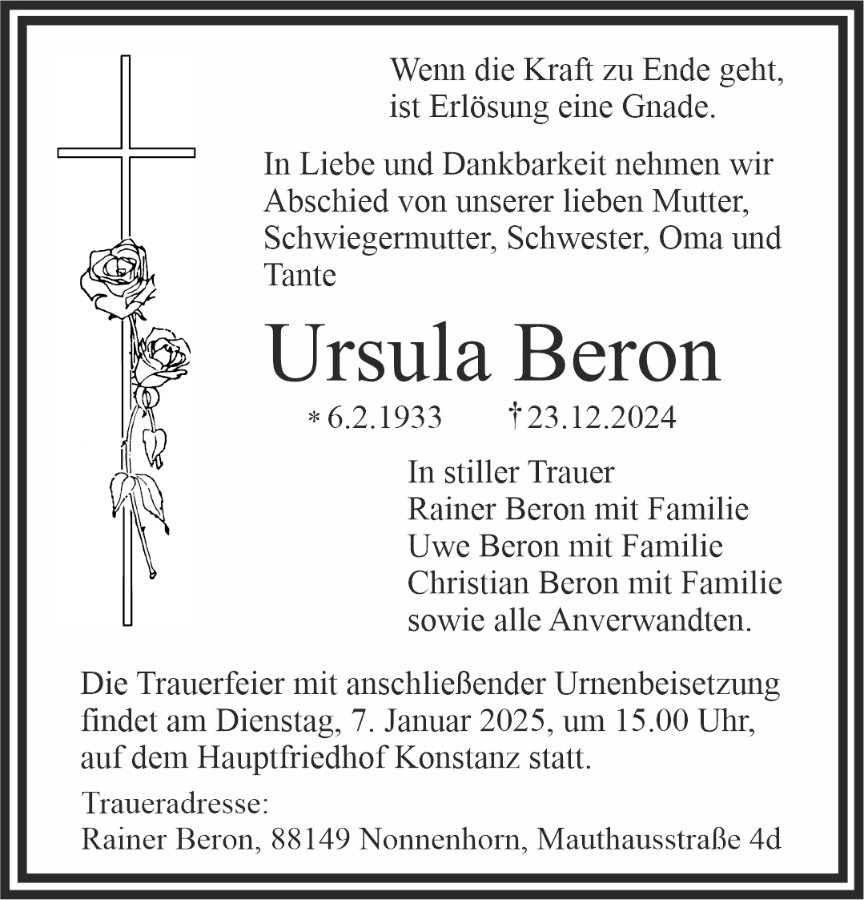 Wenn die Kraft zu Ende geht,
ist Erlösung eine Gnade.

In Liebe und Dankbarkeit nehmen wir Abschied von unserer lieben Mutter, Schwiegermutter, Schwester, Oma und Tante

Ursula Beron

* 6.2.1933 † 23.12.2024

In stiller Trauer
Rainer Beron mit Familie
Uwe Beron mit Familie
Christian Beron mit Familie
sowie alle Anverwandten.

Die Trauerfeier mit anschließender Urnenbeisetzung findet am Dienstag, 7. Januar 2025, um 15.00 Uhr, auf dem Hauptfriedhof Konstanz statt.

Traueradresse:
Rainer Beron, 88149 Nonnenhorn, Mauthausstraße 4d